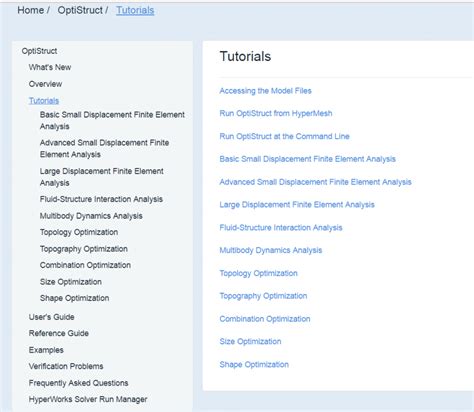 Home / OptiStruct / Tutorials

OptiStruct
What's New
Overview
Tutorials
Basic Small Displacement Finite Element Analysis
Advanced Small Displacement Finite Element Analysis
Large Displacement Finite Element Analysis
Fluid-Structure Interaction Analysis
Multibody Dynamics Analysis
Topology Optimization
Topography Optimization
Combination Optimization
Size Optimization
Shape Optimization
User's Guide
Reference Guide
Examples
Verification Problems
Frequently Asked Questions
HyperWorks Solver Run Manager

Tutorials

Accessing the Model Files

Run OptiStruct from HyperMesh

Run OptiStruct at the Command Line

Basic Small Displacement Finite Element Analysis

Advanced Small Displacement Finite Element Analysis

Large Displacement Finite Element Analysis

Fluid-Structure Interaction Analysis

Multibody Dynamics Analysis

Topology Optimization

Topography Optimization

Combination Optimization

Size Optimization

Shape Optimization